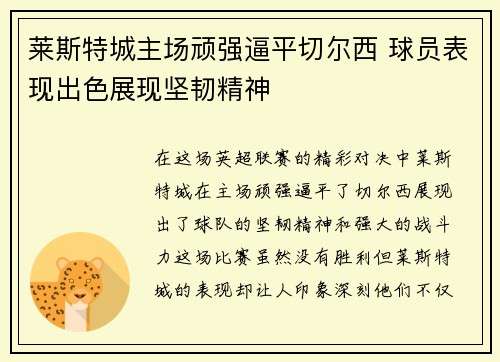 莱斯特城主场顽强逼平切尔西 球员表现出色展现坚韧精神

在这场英超联赛的精彩对决中莱斯特城在主场顽强逼平了切尔西展现出了球队的坚韧精神和强大的战斗力这场比赛虽然没有胜利但莱斯特城的表现却让人印象深刻他们不仅